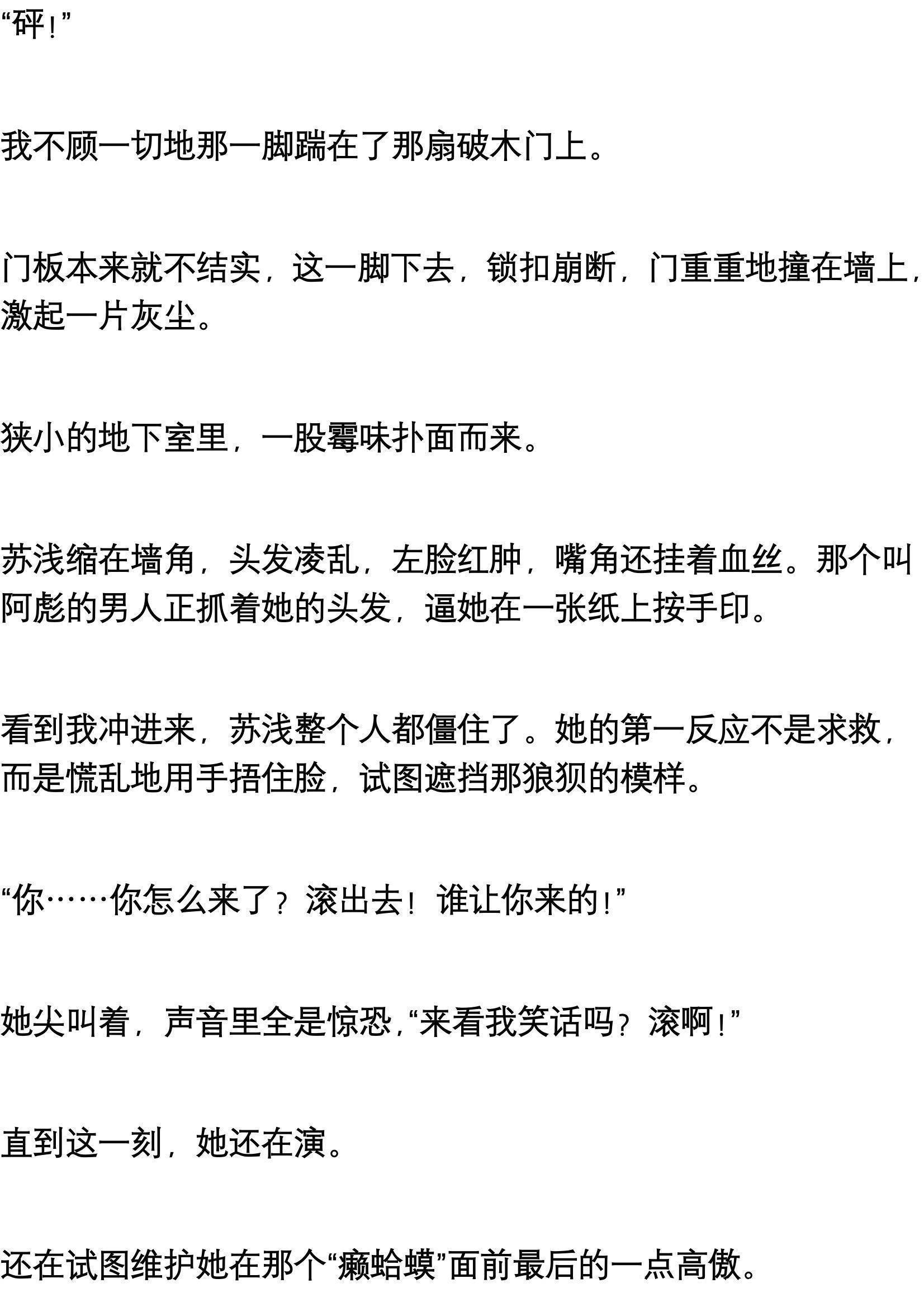 “砰！”

我不顾一切地那一脚踹在了那扇破木门上。

门板本来就不结实，这一脚下去，锁扣崩断，门重重地撞在墙上，激起一片灰尘。

狭小的地下室里，一股霉味扑面而来。

苏浅缩在墙角，头发凌乱，左脸红肿，嘴角还挂着血丝。那个叫阿彪的男人正抓着她的头发，逼她在一张纸上按手印。

看到我冲进来，苏浅整个人都僵住了。她的第一反应不是求救，而是慌乱地用手捂住脸，试图遮挡那狼狈的模样。

“你……你怎么来了？滚出去！谁让你来的！”

她尖叫着，声音里全是惊恐，“来看我笑话吗？滚啊！”

直到这一刻，她还在演。

还在试图维护她在那个“癞蛤蟆”面前最后的一点高傲。